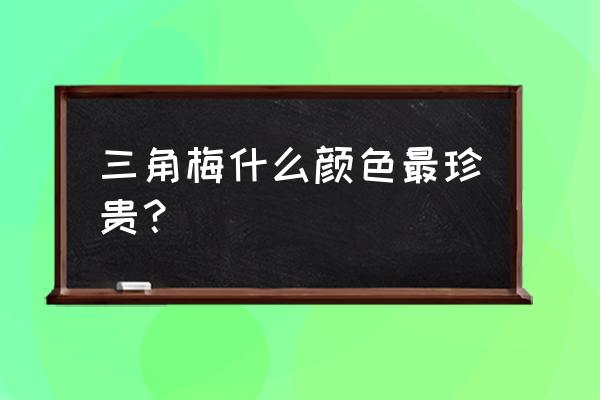 三角梅什么颜色最珍贵？